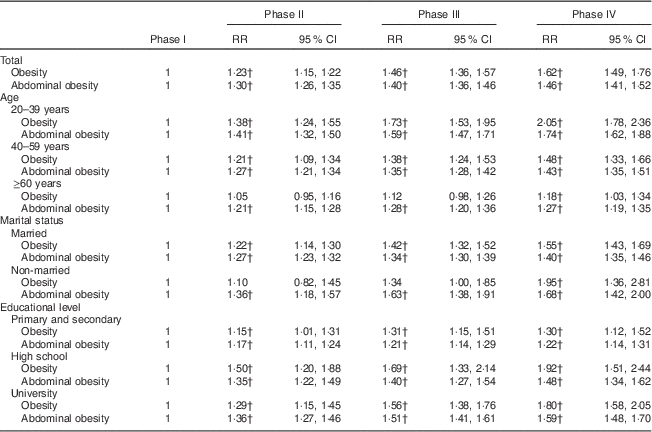 |  | Phase I | Phase II RR | Phase II 95 % CI | Phase III RR | Phase III 95 % CI | Phase IV RR | Phase IV 95 % CI |
|---|---|---|---|---|---|---|---|
| Total |  |  |  |  |  |  |  |
| Obesity | 1 | 1·23† | 1·15, 1·22 | 1·46† | 1·36, 1·57 | 1·62† | 1·49, 1·76 |
| Abdominal obesity | 1 | 1·30† | 1·26, 1·35 | 1·40† | 1·36, 1·46 | 1·46† | 1·41, 1·52 |
| Age |  |  |  |  |  |  |  |
| 20–39 years |  |  |  |  |  |  |  |
| Obesity | 1 | 1·38† | 1·24, 1·55 | 1·73† | 1·53, 1·95 | 2·05† | 1·78, 2·36 |
| Abdominal obesity | 1 | 1·41† | 1·32, 1·50 | 1·59† | 1·47, 1·71 | 1·74† | 1·62, 1·88 |
| 40–59 years |  |  |  |  |  |  |  |
| Obesity | 1 | 1·21† | 1·09, 1·34 | 1·38† | 1·24, 1·53 | 1·48† | 1·33, 1·66 |
| Abdominal obesity | 1 | 1·27† | 1·21, 1·34 | 1·35† | 1·28, 1·42 | 1·43† | 1·35, 1·51 |
| ≥60 years |  |  |  |  |  |  |  |
| Obesity | 1 | 1·05 | 0·95, 1·16 | 1·12 | 0·98, 1·26 | 1·18† | 1·03, 1·34 |
| Abdominal obesity | 1 | 1·21† | 1·15, 1·28 | 1·28† | 1·20, 1·36 | 1·27† | 1·19, 1·35 |
| Marital status |  |  |  |  |  |  |  |
| Married |  |  |  |  |  |  |  |
| Obesity | 1 | 1·22† | 1·14, 1·30 | 1·42† | 1·32, 1·52 | 1·55† | 1·43, 1·69 |
| Abdominal obesity | 1 | 1·27† | 1·23, 1·32 | 1·34† | 1·30, 1·39 | 1·40† | 1·35, 1·46 |
| Non-married |  |  |  |  |  |  |  |
| Obesity | 1 | 1·10 | 0·82, 1·45 | 1·34 | 1·00, 1·85 | 1·95† | 1·36, 2·81 |
| Abdominal obesity | 1 | 1·36† | 1·18, 1·57 | 1·63† | 1·38, 1·91 | 1·68† | 1·42, 2·00 |
| Educational level |  |  |  |  |  |  |  |
| Primary and secondary |  |  |  |  |  |  |  |
| Obesity | 1 | 1·15† | 1·01, 1·31 | 1·31† | 1·15, 1·51 | 1·30† | 1·12, 1·52 |
| Abdominal obesity | 1 | 1·17† | 1·11, 1·24 | 1·21† | 1·14, 1·29 | 1·22† | 1·14, 1·31 |
| High school |  |  |  |  |  |  |  |
| Obesity | 1 | 1·50† | 1·20, 1·88 | 1·69† | 1·33, 2·14 | 1·92† | 1·51, 2·44 |
| Abdominal obesity | 1 | 1·35† | 1·22, 1·49 | 1·40† | 1·27, 1·54 | 1·48† | 1·34, 1·62 |
| University |  |  |  |  |  |  |  |
| Obesity | 1 | 1·29† | 1·15, 1·45 | 1·56† | 1·38, 1·76 | 1·80† | 1·58, 2·05 |
| Abdominal obesity | 1 | 1·36† | 1·27, 1·46 | 1·51† | 1·41, 1·61 | 1·59† | 1·48, 1·70 |